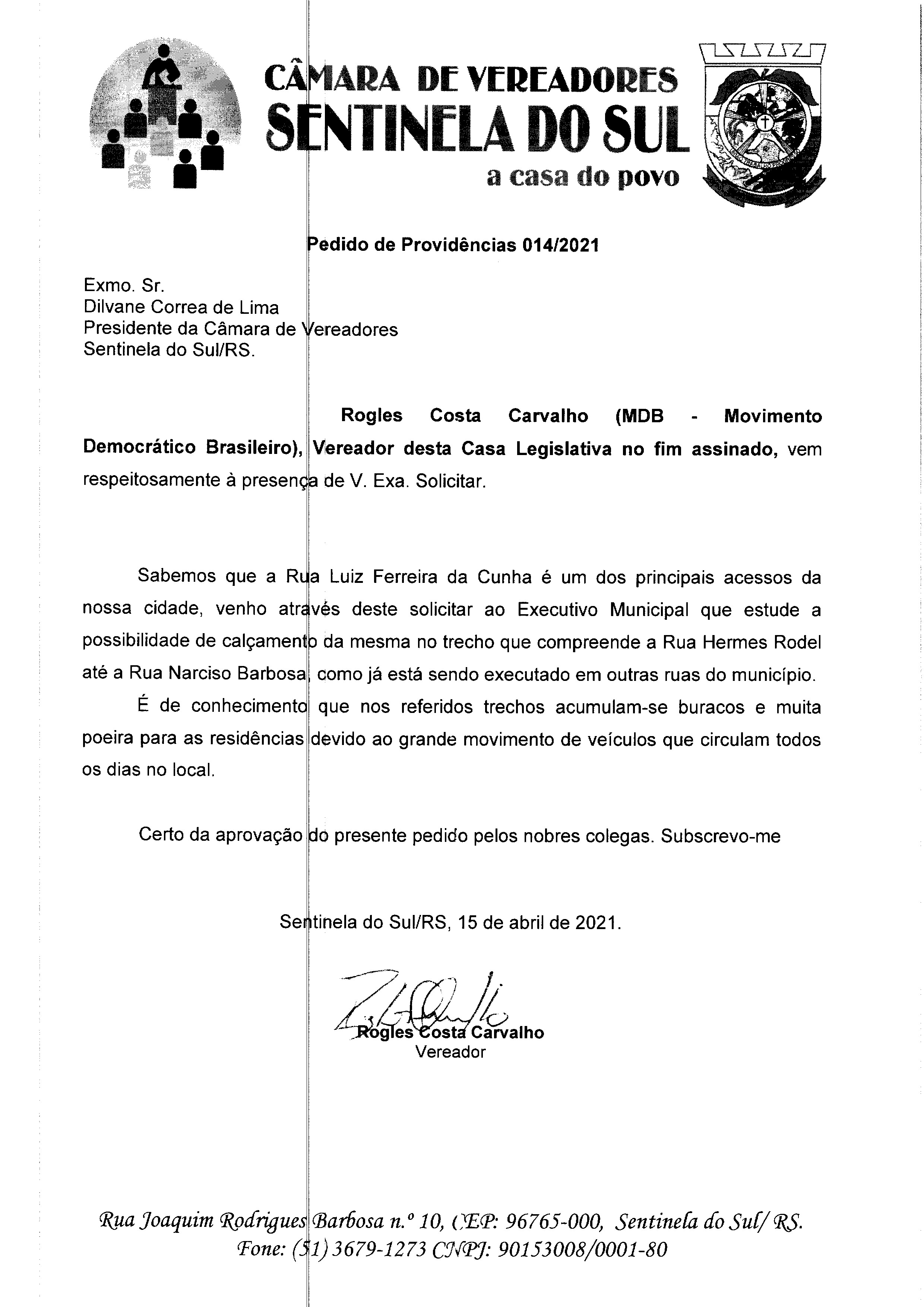 CÂMARA DE VEREADORES
SENTINELA DO SUL
a casa do povo

Pedido de Providências 014/2021

Exmo. Sr.
Dilvane Correa de Lima
Presidente da Câmara de Vereadores
Sentinela do Sul/RS.

Rogles Costa Carvalho (MDB - Movimento Democrático Brasileiro), Vereador desta Casa Legislativa no fim assinado, vem respeitosamente à presença de V. Exa. Solicitar.

Sabemos que a Rua Luiz Ferreira da Cunha é um dos principais acessos da nossa cidade, venho através deste solicitar ao Executivo Municipal que estude a possibilidade de calçamento da mesma no trecho que compreende a Rua Hermes Rodel até a Rua Narciso Barbosa, como já está sendo executado em outras ruas do município.

É de conhecimento que nos referidos trechos acumulam-se buracos e muita poeira para as residências devido ao grande movimento de veículos que circulam todos os dias no local.

Certo da aprovação do presente pedido pelos nobres colegas. Subscrevo-me

Sentinela do Sul/RS, 15 de abril de 2021.

Rogles Costa Carvalho
Vereador

Rua Joaquim Rodrigues Barbosa n.º 10, CEP: 96765-000, Sentinela do Sul/ RS.
Fone: (51) 3679-1273 CNPJ: 90153008/0001-80